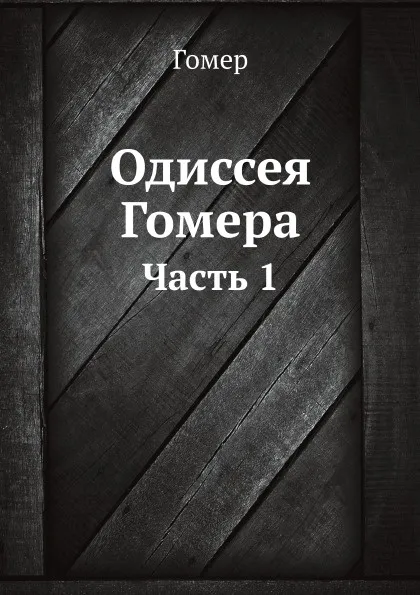 Гомер

Одиссея Гомера

Часть 1